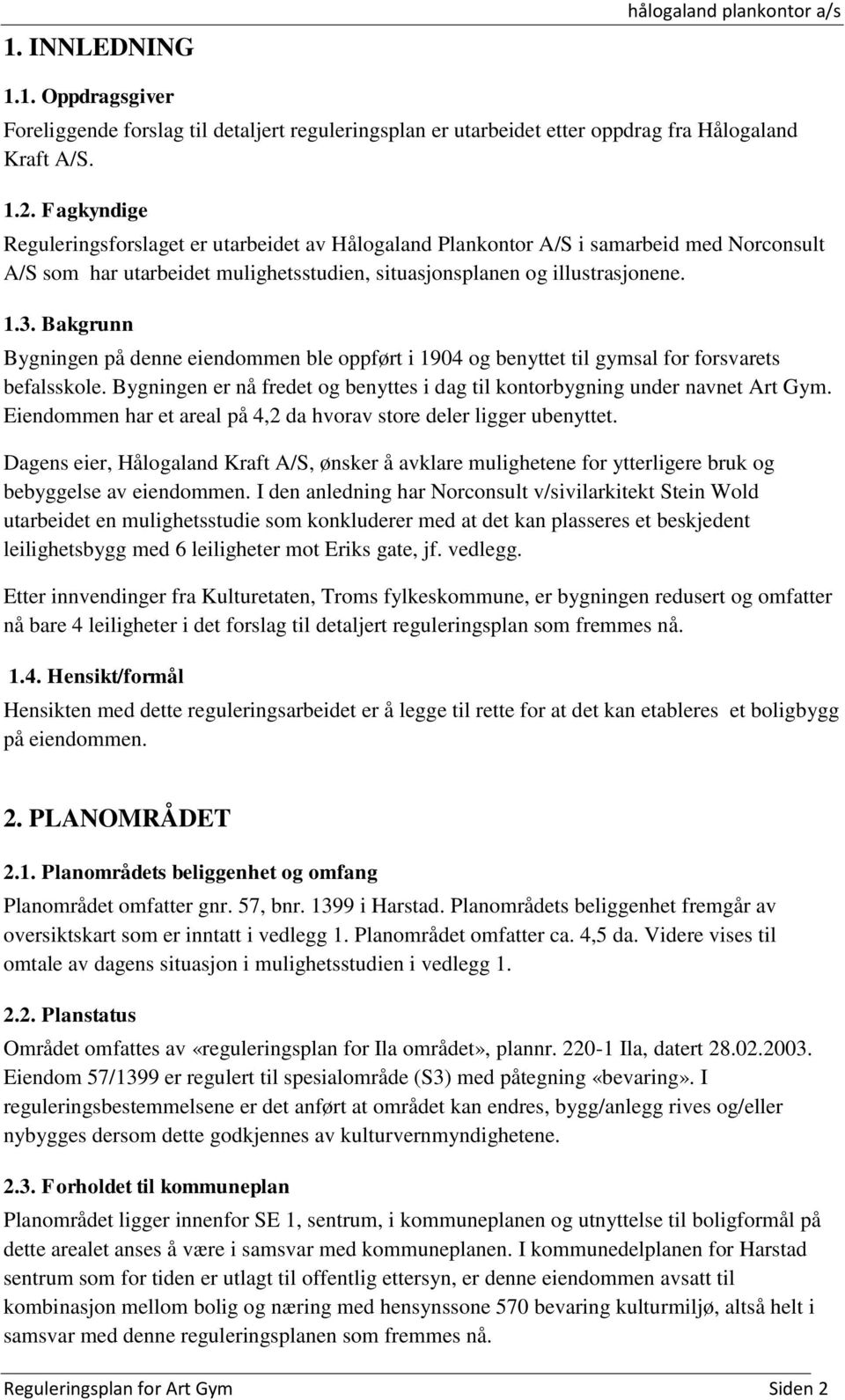 hålogaland plankontor a/s

1. INNLEDNING

1.1. Oppdragsgiver

Foreliggende forslag til detaljert reguleringsplan er utarbeidet etter oppdrag fra Hålogaland Kraft A/S.

1.2. Fagkyndige

Reguleringsforslaget er utarbeidet av Hålogaland Plankontor A/S i samarbeid med Norconsult A/S som har utarbeidet mulighetsstudien, situasjonsplanen og illustrasjonene.

1.3. Bakgrunn

Bygningen på denne eiendommen ble oppført i 1904 og benyttet til gymsal for forsvarets befalsskole. Bygningen er nå fredet og benyttes i dag til kontorbygning under navnet Art Gym. Eiendommen har et areal på 4,2 da hvorav store deler ligger ubenyttet.

Dagens eier, Hålogaland Kraft A/S, ønsker å avklare mulighetene for ytterligere bruk og bebyggelse av eiendommen. I den anledning har Norconsult v/sivilarkitekt Stein Wold utarbeidet en mulighetsstudie som konkluderer med at det kan plasseres et beskjedent leilighetsbygg med 6 leiligheter mot Eriks gate, jf. vedlegg.

Etter innvendinger fra Kulturetaten, Troms fylkeskommune, er bygningen redusert og omfatter nå bare 4 leiligheter i det forslag til detaljert reguleringsplan som fremmes nå.

1.4. Hensikt/formål

Hensikten med dette reguleringsarbeidet er å legge til rette for at det kan etableres et boligbygg på eiendommen.

2. PLANOMRÅDET

2.1. Planområdets beliggenhet og omfang

Planområdet omfatter gnr. 57, bnr. 1399 i Harstad. Planområdets beliggenhet fremgår av oversiktskart som er inntatt i vedlegg 1. Planområdet omfatter ca. 4,5 da. Videre vises til omtale av dagens situasjon i mulighetsstudien i vedlegg 1.

2.2. Planstatus

Området omfattes av «reguleringsplan for Ila området», plannr. 220-1 Ila, datert 28.02.2003. Eiendom 57/1399 er regulert til spesialområde (S3) med påtegning «bevaring». I reguleringsbestemmelsene er det anført at området kan endres, bygg/anlegg rives og/eller nybygges dersom dette godkjennes av kulturvernmyndighetene.

2.3. Forholdet til kommuneplan

Planområdet ligger innenfor SE 1, sentrum, i kommuneplanen og utnyttelse til boligformål på dette arealet anses å være i samsvar med kommuneplanen. I kommunedelplanen for Harstad sentrum som for tiden er utlagt til offentlig ettersyn, er denne eiendommen avsatt til kombinasjon mellom bolig og næring med hensynssone 570 bevaring kulturmiljø, altså helt i samsvar med denne reguleringsplanen som fremmes nå.

Reguleringsplan for Art Gym Siden 2